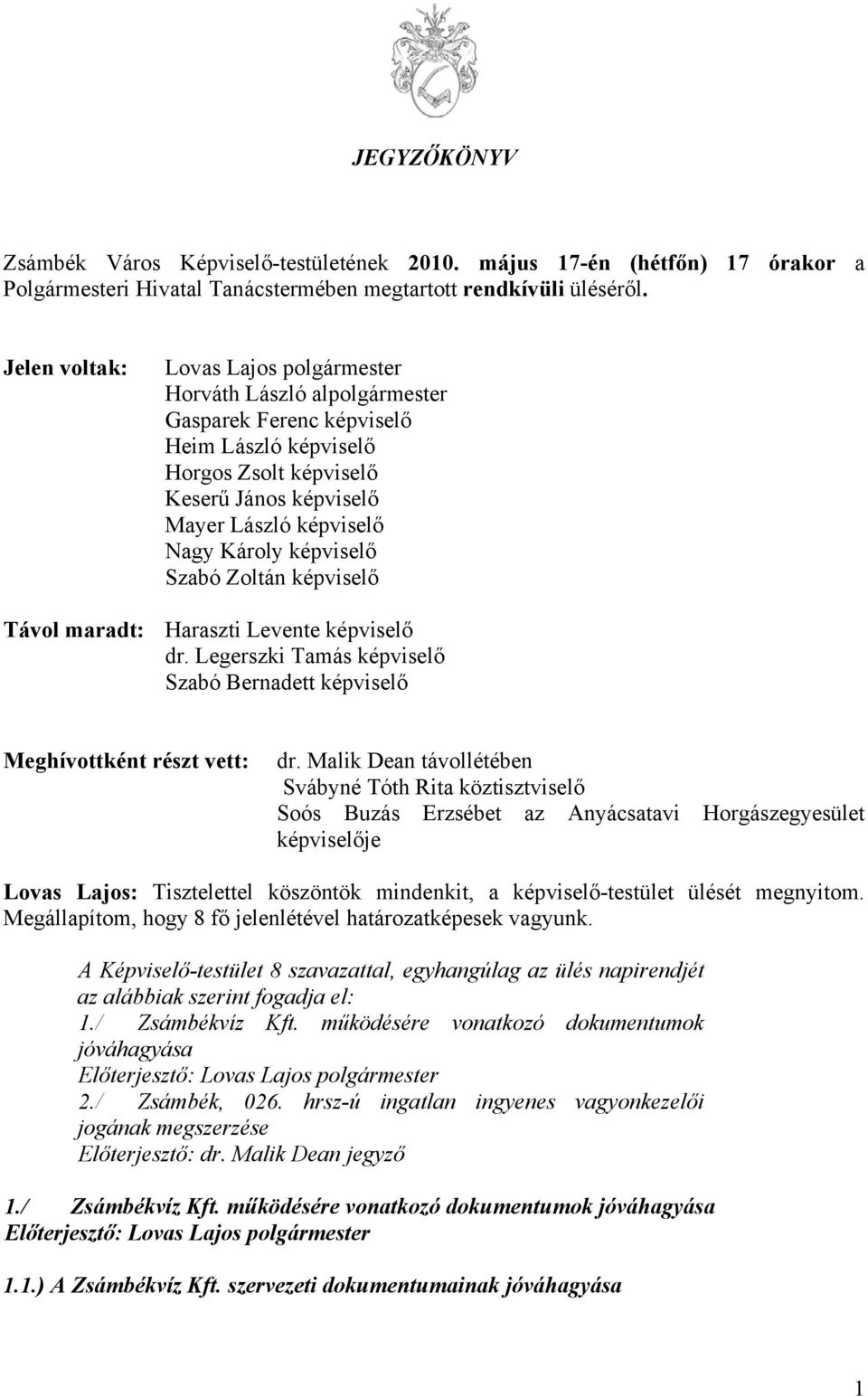 JEGYZŐKÖNYV

Zsámbék Város Képviselő-testületének 2010. május 17-én (hétfőn) 17 órakor a Polgármesteri Hivatal Tanácstermében megtartott rendkívüli üléséről.

Jelen voltak: Lovas Lajos polgármester
Horváth László alpolgármester
Gasparek Ferenc képviselő
Heim László képviselő
Horgos Zsolt képviselő
Keserű János képviselő
Mayer László képviselő
Nagy Károly képviselő
Szabó Zoltán képviselő

Távol maradt: Haraszti Levente képviselő
dr. Legerszki Tamás képviselő
Szabó Bernadett képviselő

Meghívottként részt vett: dr. Malik Dean távollétében
Svábyné Tóth Rita köztisztviselő
Soós Buzás Erzsébet az Anyácsatavi Horgászegyesület képviselője

Lovas Lajos: Tisztelettel köszöntök mindenkit, a képviselő-testület ülését megnyitom. Megállapítom, hogy 8 fő jelenlétével határozatképesek vagyunk.

A Képviselő-testület 8 szavazattal, egyhangúlag az ülés napirendjét az alábbiak szerint fogadja el:
1./ Zsámbékvíz Kft. működésére vonatkozó dokumentumok jóváhagyása
Előterjesztő: Lovas Lajos polgármester
2./ Zsámbék, 026. hrsz-ú ingatlan ingyenes vagyonkezelői jogának megszerzése
Előterjesztő: dr. Malik Dean jegyző

1./ Zsámbékvíz Kft. működésére vonatkozó dokumentumok jóváhagyása
Előterjesztő: Lovas Lajos polgármester

1.1.) A Zsámbékvíz Kft. szervezeti dokumentumainak jóváhagyása

1